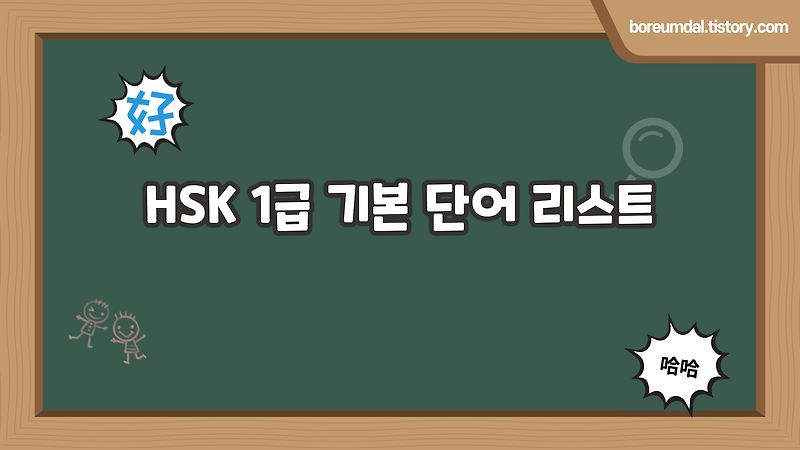 boreumdal.tistory.com

好

HSK 1급 기본 단어 리스트

哈哈